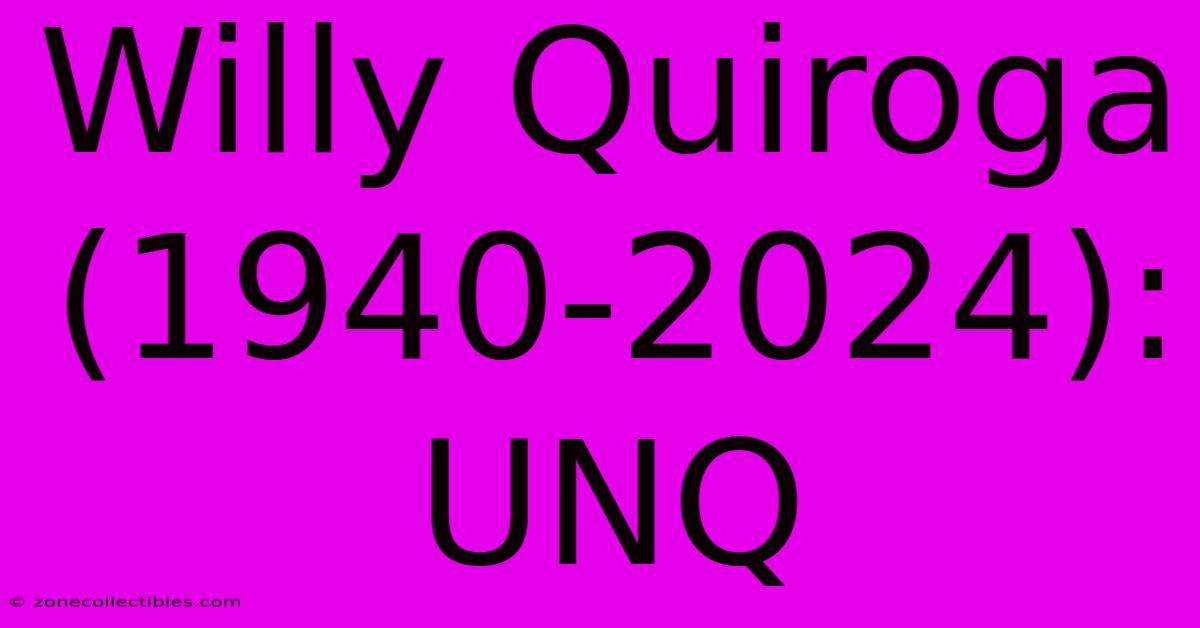 Willy Quiroga (1940-2024): UNQ

© zonecollectibles.com